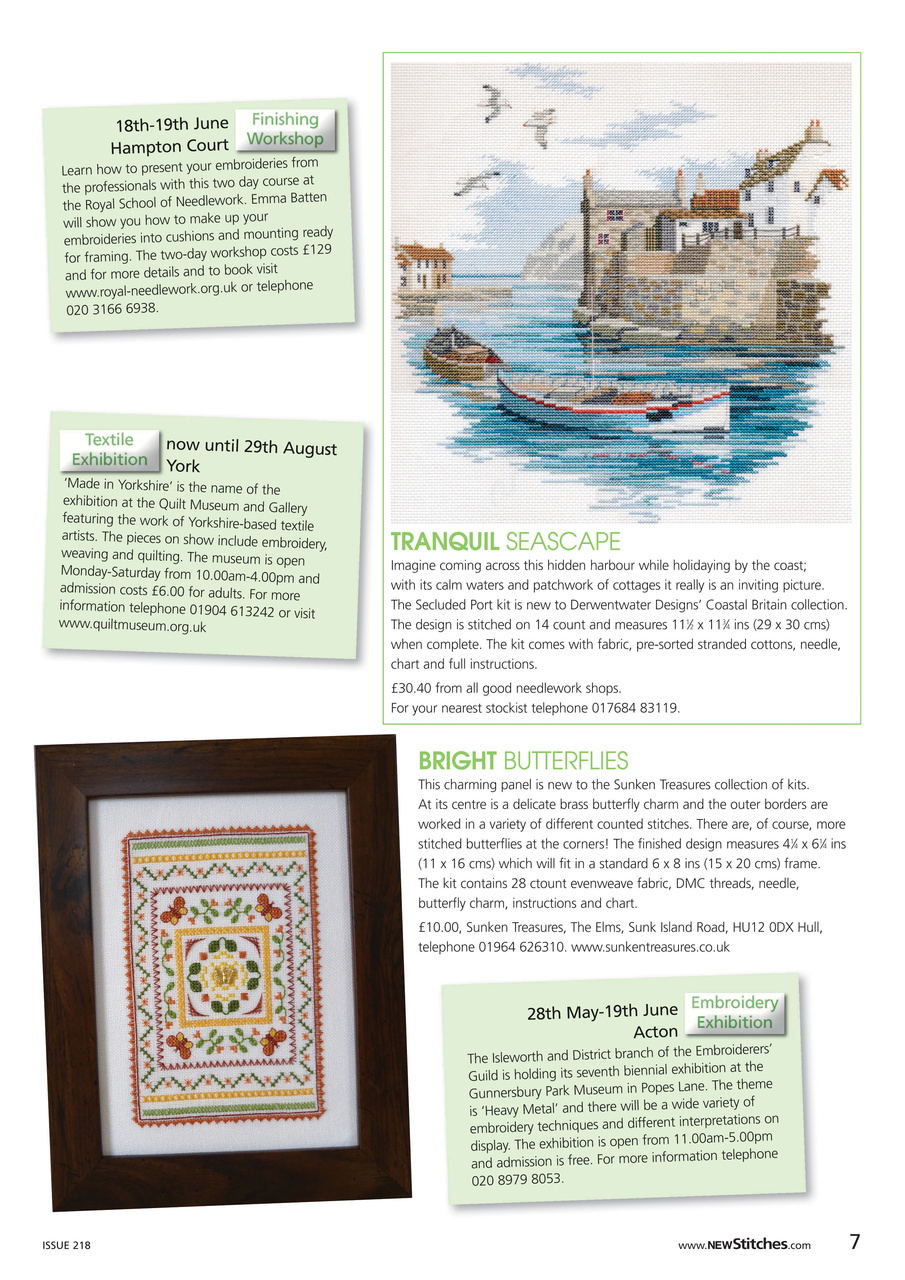 18th-19th June Hampton Court

Finishing Workshop

Learn how to present your embroideries from the professionals with this two day course at the Royal School of Needlework. Emma Batten will show you how to make up your embroideries into cushions and mounting ready for framing. The two-day workshop costs £129 and for more details and to book visit www.royal-needlework.org.uk or telephone 020 3166 6938.

Textile Exhibition

now until 29th August York

'Made in Yorkshire' is the name of the exhibition at the Quilt Museum and Gallery featuring the work of Yorkshire-based textile artists. The pieces on show include embroidery, weaving and quilting. The museum is open Monday-Saturday from 10.00am-4.00pm and admission costs £6.00 for adults. For more information telephone 01904 613242 or visit www.quiltmuseum.org.uk

TRANQUIL SEASCAPE

Imagine coming across this hidden harbour while holidaying by the coast; with its calm waters and patchwork of cottages it really is an inviting picture. The Secluded Port kit is new to Derwentwater Designs' Coastal Britain collection. The design is stitched on 14 count and measures 11½ x 11¾ ins (29 x 30 cms) when complete. The kit comes with fabric, pre-sorted stranded cottons, needle, chart and full instructions.

£30.40 from all good needlework shops.
For your nearest stockist telephone 017684 83119.

BRIGHT BUTTERFLIES

This charming panel is new to the Sunken Treasures collection of kits. At its centre is a delicate brass butterfly charm and the outer borders are worked in a variety of different counted stitches. There are, of course, more stitched butterflies at the corners! The finished design measures 4¼ x 6¼ ins (11 x 16 cms) which will fit in a standard 6 x 8 ins (15 x 20 cms) frame. The kit contains 28 ctount evenweave fabric, DMC threads, needle, butterfly charm, instructions and chart.

£10.00, Sunken Treasures, The Elms, Sunk Island Road, HU12 0DX Hull, telephone 01964 626310. www.sunkentreasures.co.uk

28th May-19th June Acton

Embroidery Exhibition

The Isleworth and District branch of the Embroiderers' Guild is holding its seventh biennial exhibition at the Gunnersbury Park Museum in Popes Lane. The theme is 'Heavy Metal' and there will be a wide variety of embroidery techniques and different interpretations on display. The exhibition is open from 11.00am-5.00pm and admission is free. For more information telephone 020 8979 8053.

ISSUE 218

www.NEWStitches.com 7